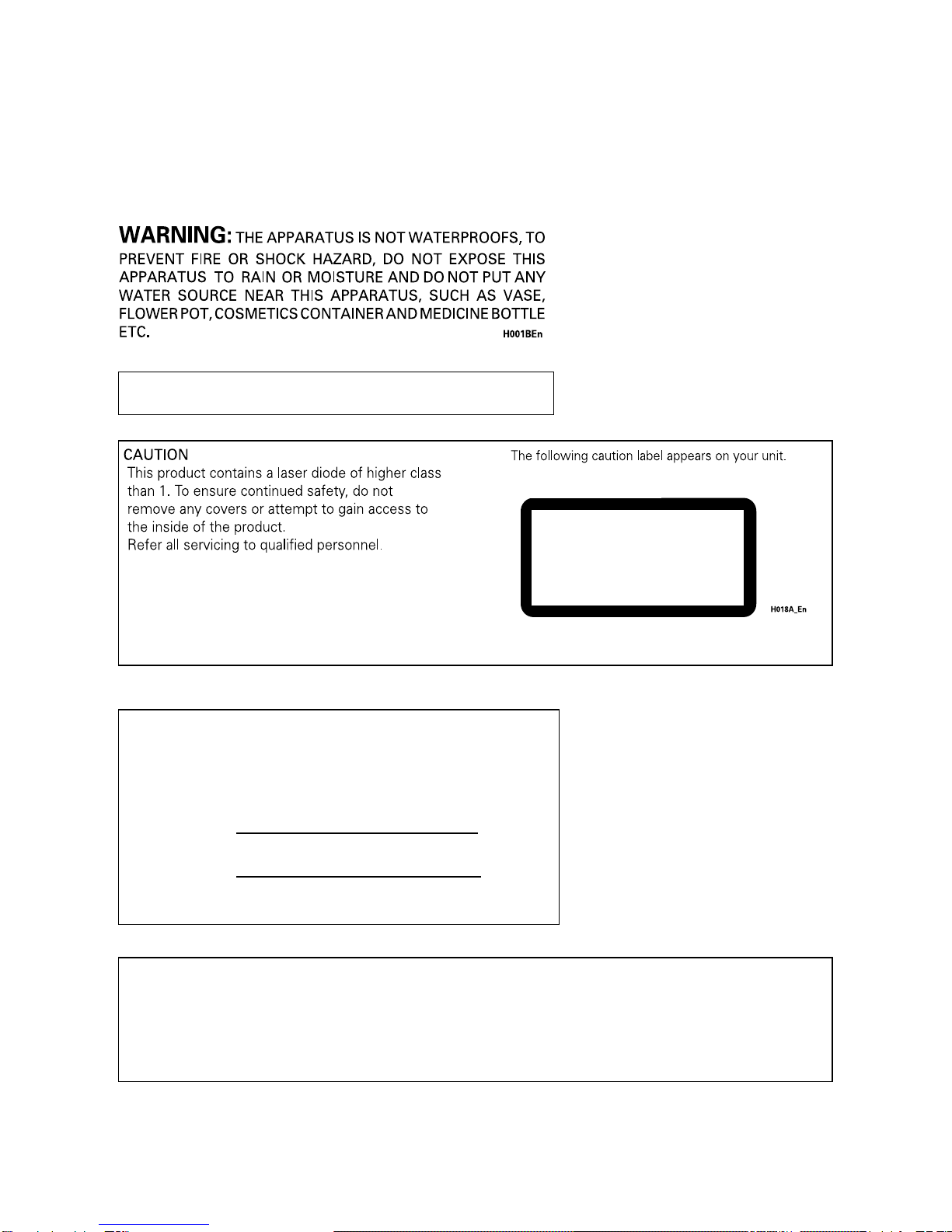 WARNING: THE APPARATUS IS NOT WATERPROOFS, TO PREVENT FIRE OR SHOCK HAZARD, DO NOT EXPOSE THIS APPARATUS TO RAIN OR MOISTURE AND DO NOT PUT ANY WATER SOURCE NEAR THIS APPARATUS, SUCH AS VASE, FLOWER POT, COSMETICS CONTAINER AND MEDICINE BOTTLE ETC. H001BEn

CAUTION
This product contains a laser diode of higher class than 1. To ensure continued safety, do not remove any covers or attempt to gain access to the inside of the product.
Refer all servicing to qualified personnel.

The following caution label appears on your unit.

H018A_En